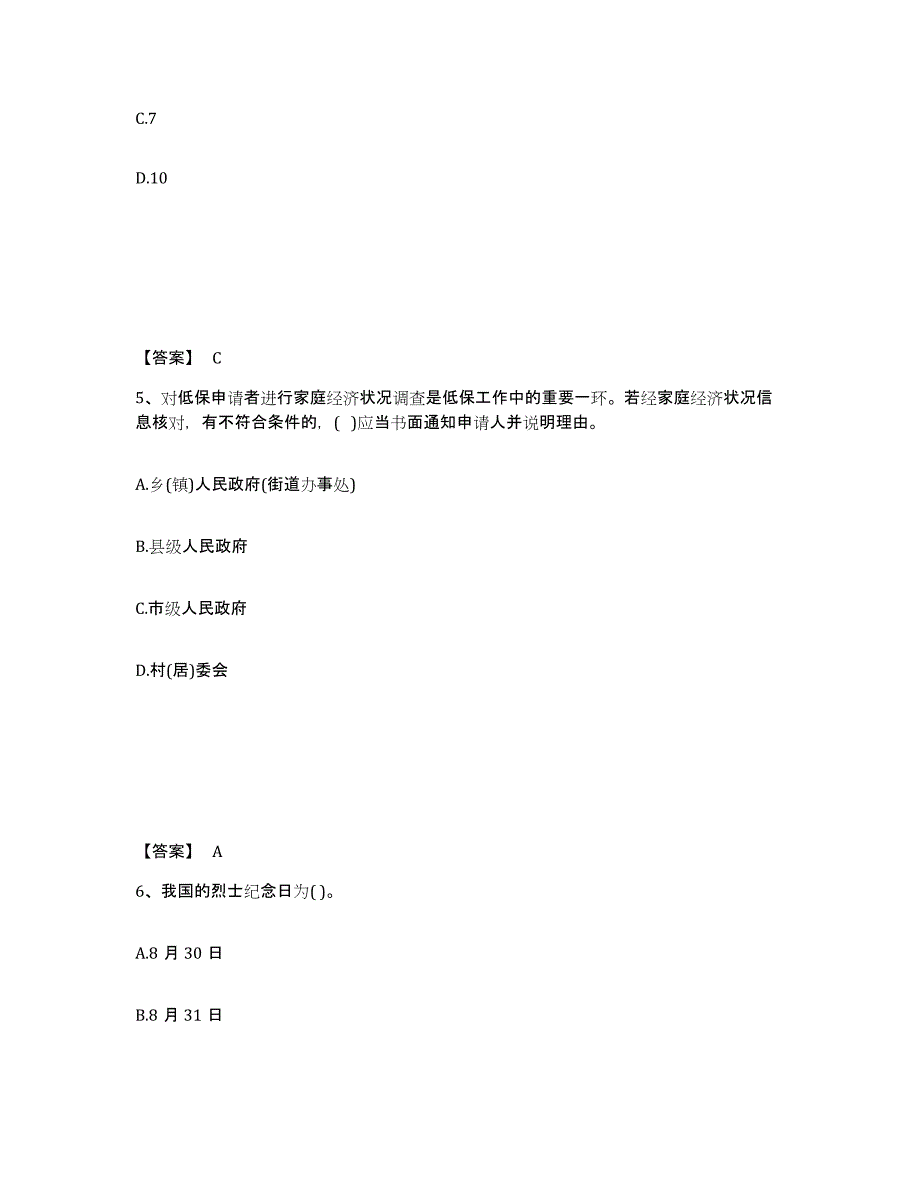 C.7

D.10

【答案】 C

5、对低保申请者进行家庭经济状况调查是低保工作中的重要一环。若经家庭经济状况信息核对，有不符合条件的，( )应当书面通知申请人并说明理由。

A.乡(镇)人民政府(街道办事处)

B.县级人民政府

C.市级人民政府

D.村(居)委会

【答案】 A

6、我国的烈士纪念日为( )。

A.8 月 30 日

B.8 月 31 日